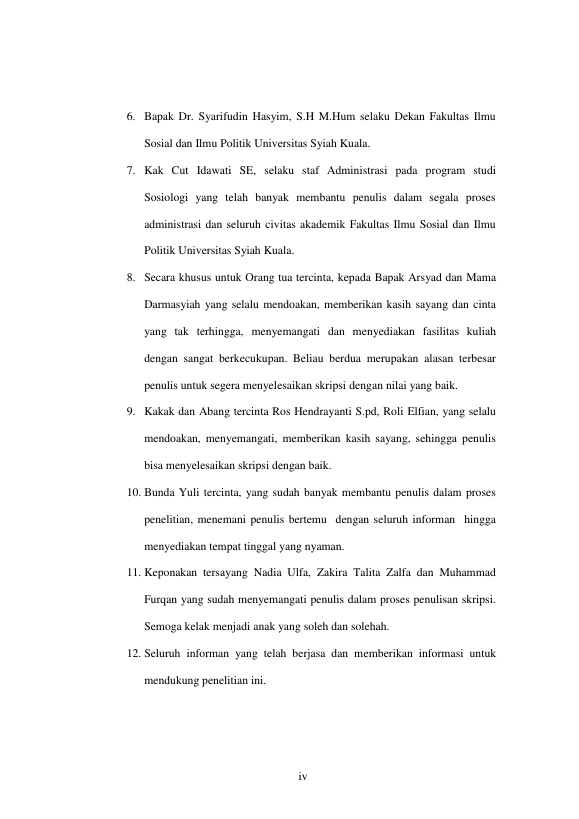 6. Bapak Dr. Syarifudin Hasyim, S.H M.Hum selaku Dekan Fakultas Ilmu Sosial dan Ilmu Politik Universitas Syiah Kuala.

7. Kak Cut Idawati SE, selaku staf Administrasi pada program studi Sosiologi yang telah banyak membantu penulis dalam segala proses administrasi dan seluruh civitas akademik Fakultas Ilmu Sosial dan Ilmu Politik Universitas Syiah Kuala.

8. Secara khusus untuk Orang tua tercinta, kepada Bapak Arsyad dan Mama Darmasyiah yang selalu mendoakan, memberikan kasih sayang dan cinta yang tak terhingga, menyemangati dan menyediakan fasilitas kuliah dengan sangat berkecukupan. Beliau berdua merupakan alasan terbesar penulis untuk segera menyelesaikan skripsi dengan nilai yang baik.

9. Kakak dan Abang tercinta Ros Hendrayanti S.pd, Roli Elfian, yang selalu mendoakan, menyemangati, memberikan kasih sayang, sehingga penulis bisa menyelesaikan skripsi dengan baik.

10. Bunda Yuli tercinta, yang sudah banyak membantu penulis dalam proses penelitian, menemani penulis bertemu dengan seluruh informan hingga menyediakan tempat tinggal yang nyaman.

11. Keponakan tersayang Nadia Ulfa, Zakira Talita Zalfa dan Muhammad Furqan yang sudah menyemangati penulis dalam proses penulisan skripsi. Semoga kelak menjadi anak yang soleh dan solehah.

12. Seluruh informan yang telah berjasa dan memberikan informasi untuk mendukung penelitian ini.

iv